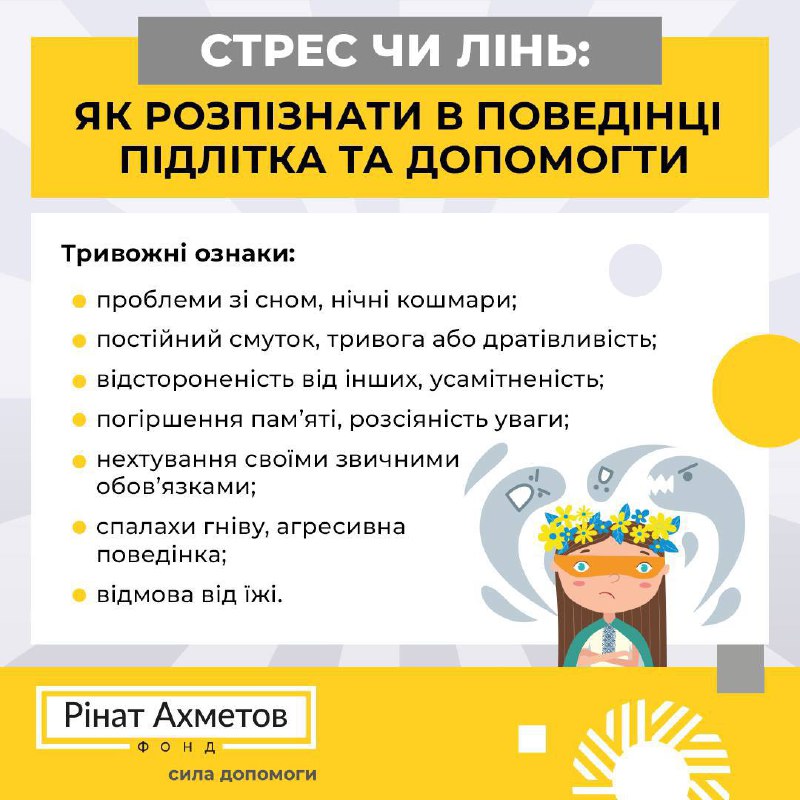 СТРЕС ЧИ ЛІНЬ:

ЯК РОЗПІЗНАТИ В ПОВЕДІНЦІ ПІДЛІТКА ТА ДОПОМОГТИ

Тривожні ознаки:

• проблеми зі сном, нічні кошмари;
• постійний смуток, тривога або дратівливість;
• відстороненість від інших, усамітненість;
• погіршення пам'яті, розсіяність уваги;
• нехтування своїми звичними обов'язками;
• спалахи гніву, агресивна поведінка;
• відмова від їжі.

Рінат Ахметов
ФОНД

сила допомоги